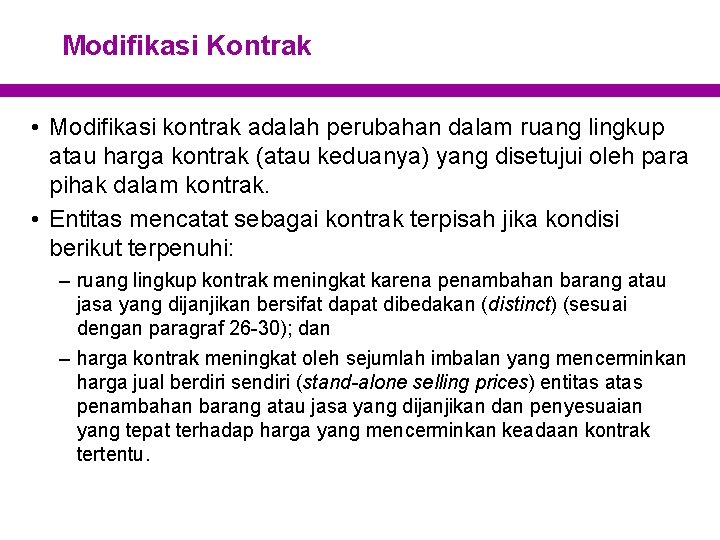 Modifikasi Kontrak

• Modifikasi kontrak adalah perubahan dalam ruang lingkup atau harga kontrak (atau keduanya) yang disetujui oleh para pihak dalam kontrak.

• Entitas mencatat sebagai kontrak terpisah jika kondisi berikut terpenuhi:

– ruang lingkup kontrak meningkat karena penambahan barang atau jasa yang dijanjikan bersifat dapat dibedakan (distinct) (sesuai dengan paragraf 26-30); dan

– harga kontrak meningkat oleh sejumlah imbalan yang mencerminkan harga jual berdiri sendiri (stand-alone selling prices) entitas atas penambahan barang atau jasa yang dijanjikan dan penyesuaian yang tepat terhadap harga yang mencerminkan keadaan kontrak tertentu.